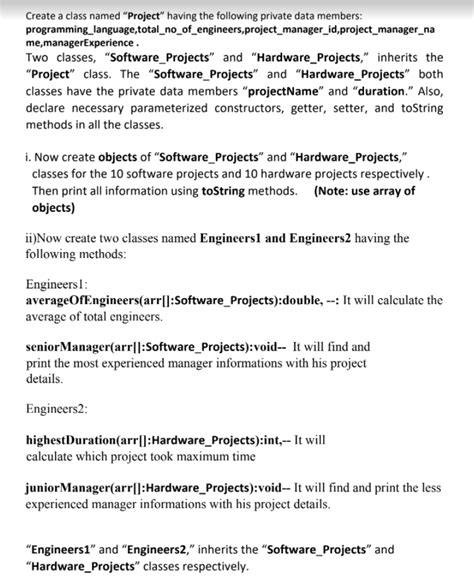 Create a class named "Project" having the following private data members: programming_language,total_no_of_engineers,project_manager_id,project_manager_name,managerExperience .

Two classes, "Software_Projects" and "Hardware_Projects," inherits the "Project" class. The "Software_Projects" and "Hardware_Projects" both classes have the private data members "projectName" and "duration." Also, declare necessary parameterized constructors, getter, setter, and toString methods in all the classes.

i. Now create objects of "Software_Projects" and "Hardware_Projects," classes for the 10 software projects and 10 hardware projects respectively . Then print all information using toString methods. (Note: use array of objects)

ii)Now create two classes named Engineers1 and Engineers2 having the following methods:

Engineers1:
averageOfEngineers(arr[]:Software_Projects):double, --: It will calculate the average of total engineers.

seniorManager(arr[]:Software_Projects):void-- It will find and print the most experienced manager informations with his project details.

Engineers2:

highestDuration(arr[]:Hardware_Projects):int,-- It will calculate which project took maximum time

juniorManager(arr[]:Hardware_Projects):void-- It will find and print the less experienced manager informations with his project details.

"Engineers1" and "Engineers2," inherits the "Software_Projects" and "Hardware_Projects" classes respectively.